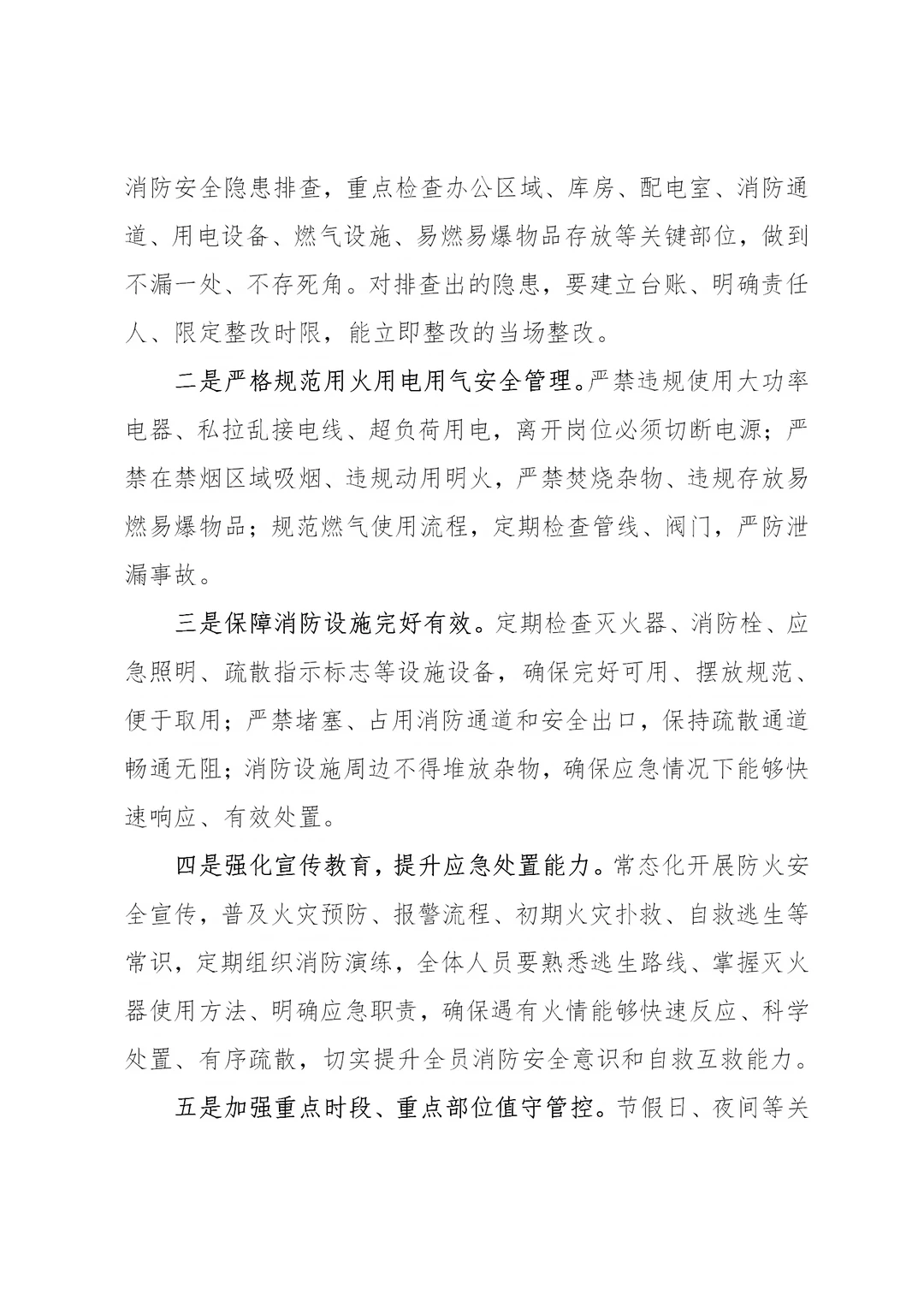 消防安全隐患排查，重点检查办公区域、库房、配电室、消防通道、用电设备、燃气设施、易燃易爆物品存放等关键部位，做到不漏一处、不存死角。对排查出的隐患，要建立台账、明确责任人、限定整改时限，能立即整改的当场整改。

二是严格规范用火用电用气安全管理。严禁违规使用大功率电器、私拉乱接电线、超负荷用电，离开岗位必须切断电源；严禁在禁烟区域吸烟、违规动用明火，严禁焚烧杂物、违规存放易燃易爆物品；规范燃气使用流程，定期检查管线、阀门，严防泄漏事故。

三是保障消防设施完好有效。定期检查灭火器、消防栓、应急照明、疏散指示标志等设施设备，确保完好可用、摆放规范、便于取用；严禁堵塞、占用消防通道和安全出口，保持疏散通道畅通无阻；消防设施周边不得堆放杂物，确保应急情况下能够快速响应、有效处置。

四是强化宣传教育，提升应急处置能力。常态化开展防火安全宣传，普及火灾预防、报警流程、初期火灾扑救、自救逃生等常识，定期组织消防演练，全体人员要熟悉逃生路线、掌握灭火器使用方法、明确应急职责，确保遇有火情能够快速反应、科学处置、有序疏散，切实提升全员消防安全意识和自救互救能力。

五是加强重点时段、重点部位值守管控。节假日、夜间等关